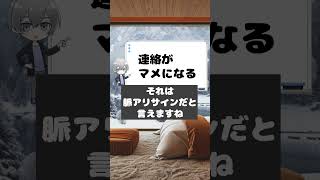 連絡が
マメになる

それは
脈アリサインだと
言えますね